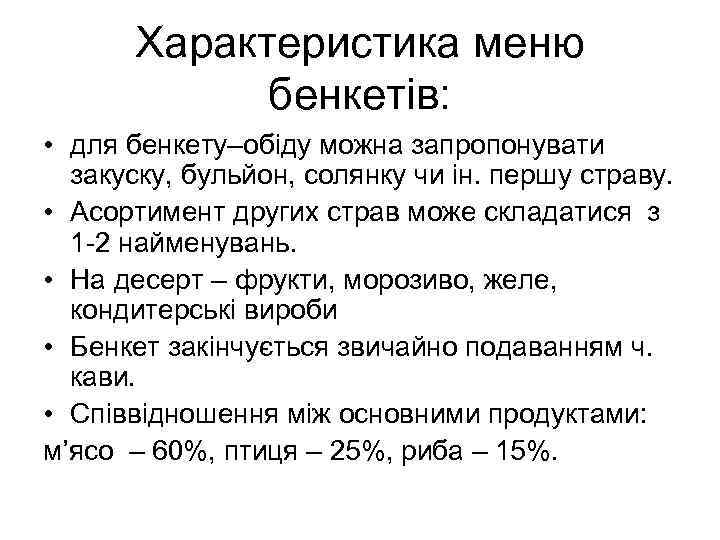 Характеристика меню бенкетів:

• для бенкету–обіду можна запропонувати закуску, бульйон, солянку чи ін. першу страву.
• Асортимент других страв може складатися з 1-2 найменувань.
• На десерт – фрукти, морозиво, желе, кондитерські вироби
• Бенкет закінчується звичайно подаванням ч. кави.
• Співвідношення між основними продуктами:
м'ясо – 60%, птиця – 25%, риба – 15%.